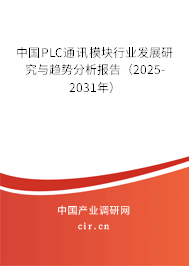 中国PLC通讯模块行业发展研究与趋势分析报告（2025-2031年）

中国产业调研网
cir.cn